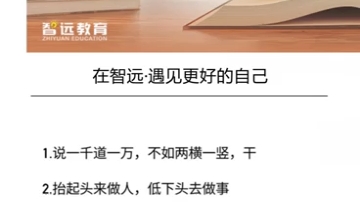 智远教育
ZHIYUAN EDUCATION

在智远·遇见更好的自己

1.说一千道一万，不如两横一竖，干

2.抬起头来做人，低下头去做事